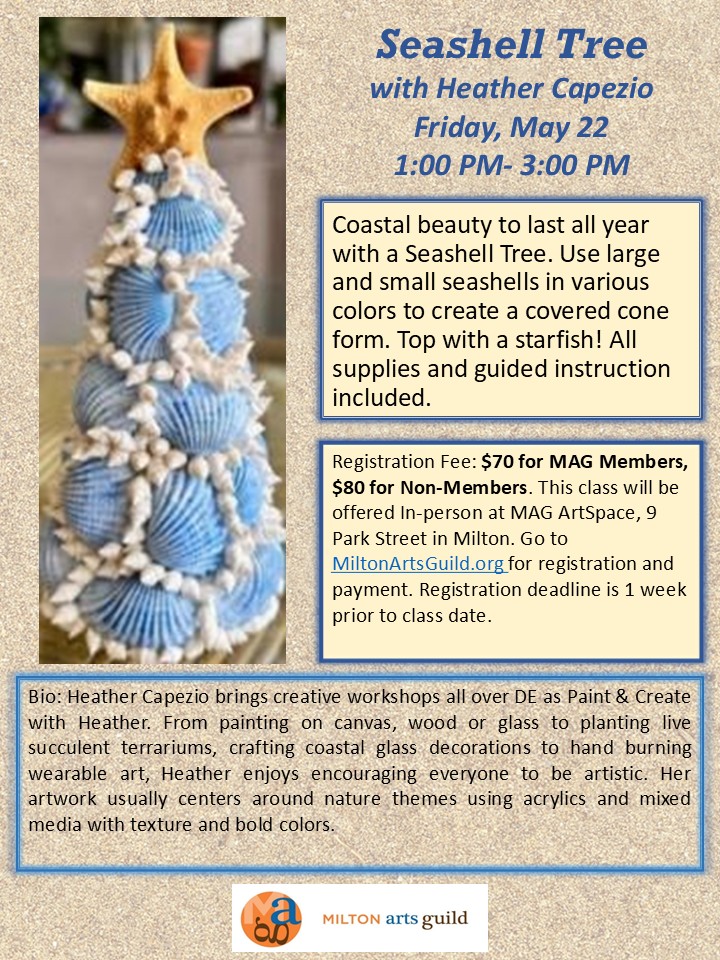 Seashell Tree
with Heather Capezio
Friday, May 22
1:00 PM- 3:00 PM

Coastal beauty to last all year with a Seashell Tree. Use large and small seashells in various colors to create a covered cone form. Top with a starfish! All supplies and guided instruction included.

Registration Fee: $70 for MAG Members, $80 for Non-Members. This class will be offered In-person at MAG ArtSpace, 9 Park Street in Milton. Go to MiltonArtsGuild.org for registration and payment. Registration deadline is 1 week prior to class date.

Bio: Heather Capezio brings creative workshops all over DE as Paint & Create with Heather. From painting on canvas, wood or glass to planting live succulent terrariums, crafting coastal glass decorations to hand burning wearable art, Heather enjoys encouraging everyone to be artistic. Her artwork usually centers around nature themes using acrylics and mixed media with texture and bold colors.

MILTON arts guild